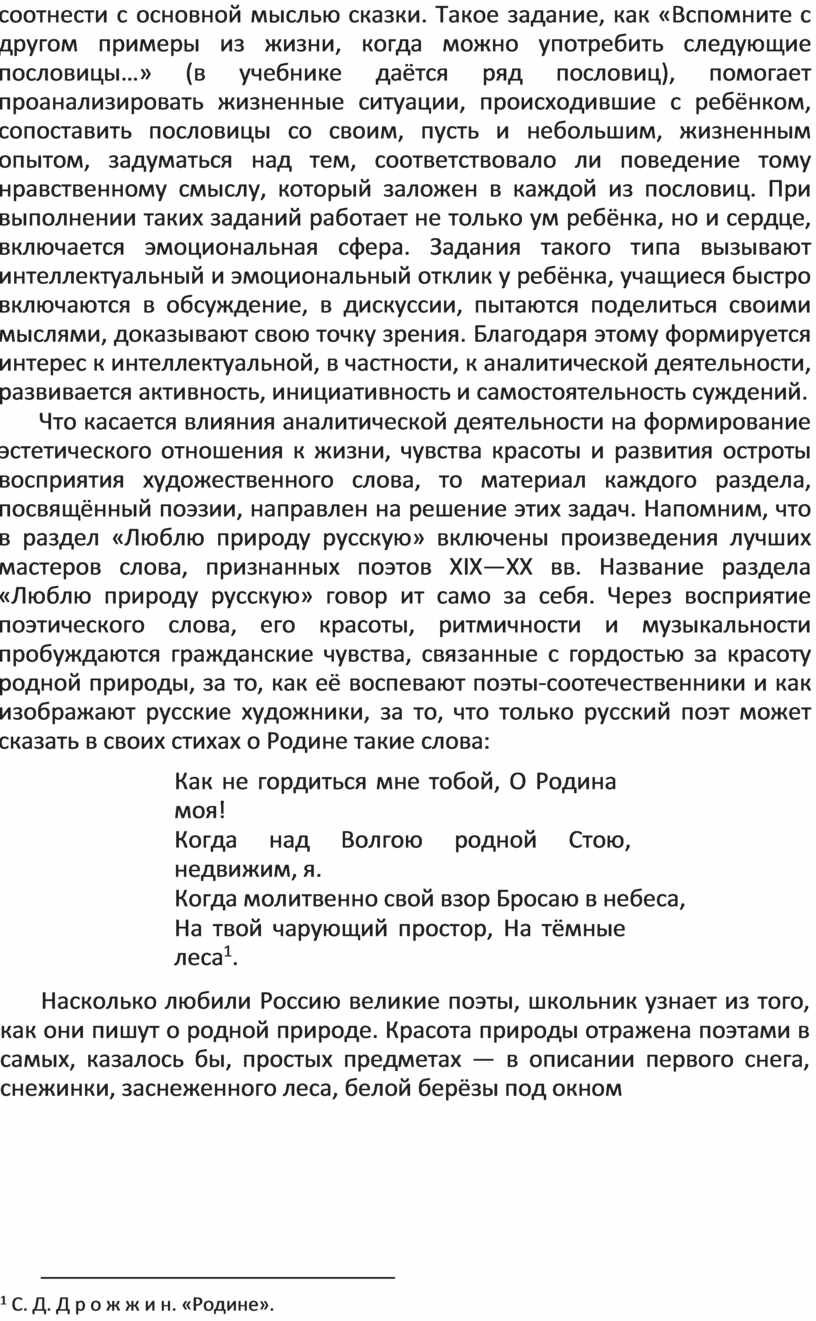 соотнести с основной мыслью сказки. Такое задание, как «Вспомните с другом примеры из жизни, когда можно употребить следующие пословицы…» (в учебнике даётся ряд пословиц), помогает проанализировать жизненные ситуации, происходившие с ребёнком, сопоставить пословицы со своим, пусть и небольшим, жизненным опытом, задуматься над тем, соответствовало ли поведение тому нравственному смыслу, который заложен в каждой из пословиц. При выполнении таких заданий работает не только ум ребёнка, но и сердце, включается эмоциональная сфера. Задания такого типа вызывают интеллектуальный и эмоциональный отклик у ребёнка, учащиеся быстро включаются в обсуждение, в дискуссии, пытаются поделиться своими мыслями, доказывают свою точку зрения. Благодаря этому формируется интерес к интеллектуальной, в частности, к аналитической деятельности, развивается активность, инициативность и самостоятельность суждений.

Что касается влияния аналитической деятельности на формирование эстетического отношения к жизни, чувства красоты и развития остроты восприятия художественного слова, то материал каждого раздела, посвящённый поэзии, направлен на решение этих задач. Напомним, что в раздел «Люблю природу русскую» включены произведения лучших мастеров слова, признанных поэтов XIX—XX вв. Название раздела «Люблю природу русскую» говор ит само за себя. Через восприятие поэтического слова, его красоты, ритмичности и музыкальности пробуждаются гражданские чувства, связанные с гордостью за красоту родной природы, за то, как её воспевают поэты-соотечественники и как изображают русские художники, за то, что только русский поэт может сказать в своих стихах о Родине такие слова:

Как не гордиться мне тобой, О Родина моя!
Когда над Волгою родной Стою, недвижим, я.
Когда молитвенно свой взор Бросаю в небеса,
На твой чарующий простор, На тёмные леса$^1$.

Насколько любили Россию великие поэты, школьник узнает из того, как они пишут о родной природе. Красота природы отражена поэтами в самых, казалось бы, простых предметах — в описании первого снега, снежинки, заснеженного леса, белой берёзы под окном

$^1$ С. Д. Д р о ж ж и н. «Родине».